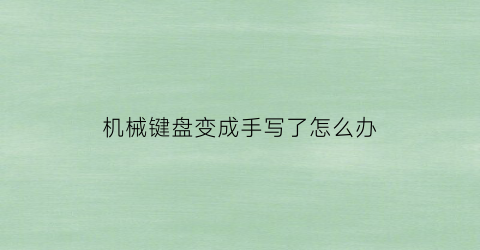 机械键盘变成手写了怎么办